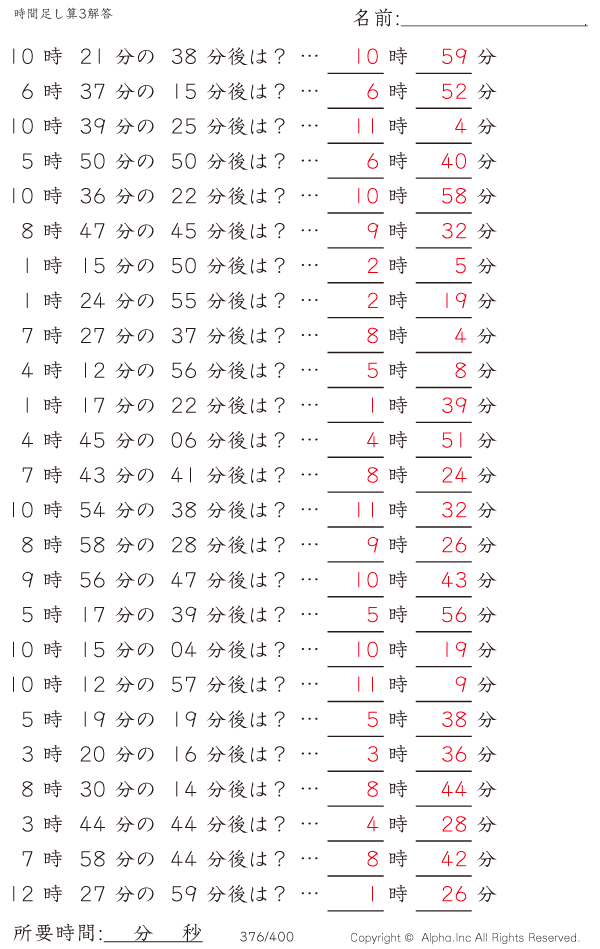 時間足し算3解答

名前:

10 時 21 分の 38 分後は? … 10 時 59 分
6 時 37 分の 15 分後は? … 6 時 52 分
10 時 39 分の 25 分後は? … 11 時 4 分
5 時 50 分の 50 分後は? … 6 時 40 分
10 時 36 分の 22 分後は? … 10 時 58 分
8 時 47 分の 45 分後は? … 9 時 32 分
1 時 15 分の 50 分後は? … 2 時 5 分
1 時 24 分の 55 分後は? … 2 時 19 分
7 時 27 分の 37 分後は? … 8 時 4 分
4 時 12 分の 56 分後は? … 5 時 8 分
1 時 17 分の 22 分後は? … 1 時 39 分
4 時 45 分の 06 分後は? … 4 時 51 分
7 時 43 分の 41 分後は? … 8 時 24 分
10 時 54 分の 38 分後は? … 11 時 32 分
8 時 58 分の 28 分後は? … 9 時 26 分
9 時 56 分の 47 分後は? … 10 時 43 分
5 時 17 分の 39 分後は? … 5 時 56 分
10 時 15 分の 04 分後は? … 10 時 19 分
10 時 12 分の 57 分後は? … 11 時 9 分
5 時 19 分の 19 分後は? … 5 時 38 分
3 時 20 分の 16 分後は? … 3 時 36 分
8 時 30 分の 14 分後は? … 8 時 44 分
3 時 44 分の 44 分後は? … 4 時 28 分
7 時 58 分の 44 分後は? … 8 時 42 分
12 時 27 分の 59 分後は? … 1 時 26 分

所要時間: 分 秒

376/400

Copyright © Alpha.Inc All Rights Reserved.